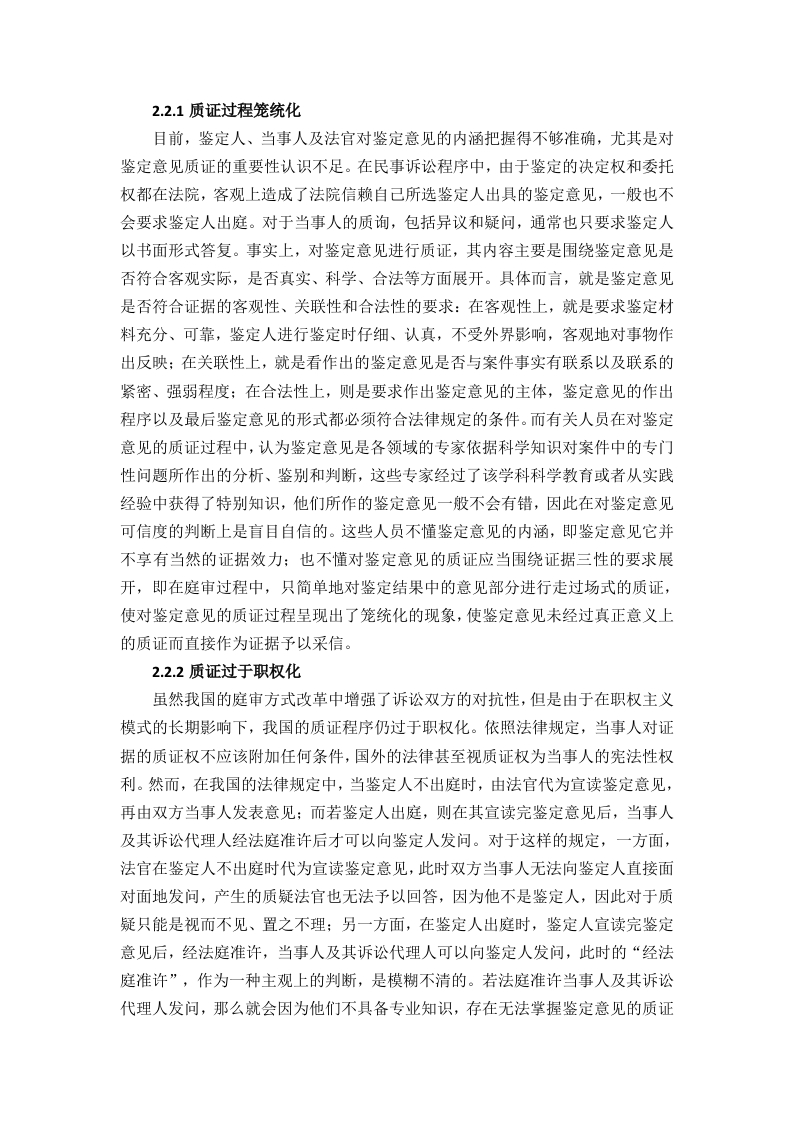 2.2.1 质证过程笼统化

目前，鉴定人、当事人及法官对鉴定意见的内涵把握得不够准确，尤其是对鉴定意见质证的重要性认识不足。在民事诉讼程序中，由于鉴定的决定权和委托权都在法院，客观上造成了法院信赖自己所选鉴定人出具的鉴定意见，一般也不会要求鉴定人出庭。对于当事人的质询，包括异议和疑问，通常也只要求鉴定人以书面形式答复。事实上，对鉴定意见进行质证，其内容主要是围绕鉴定意见是否符合客观实际，是否真实、科学、合法等方面展开。具体而言，就是鉴定意见是否符合证据的客观性、关联性和合法性的要求：在客观性上，就是要求鉴定材料充分、可靠，鉴定人进行鉴定时仔细、认真，不受外界影响，客观地对事物作出反映；在关联性上，就是看作出的鉴定意见是否与案件事实有联系以及联系的紧密、强弱程度；在合法性上，则是要求作出鉴定意见的主体，鉴定意见的作出程序以及最后鉴定意见的形式都必须符合法律规定的条件。而有关人员在对鉴定意见的质证过程中，认为鉴定意见是各领域的专家依据科学知识对案件中的专门性问题所作出的分析、鉴别和判断，这些专家经过了该学科科学教育或者从实践经验中获得了特别知识，他们所作的鉴定意见一般不会有错，因此在对鉴定意见可信度的判断上是盲目自信的。这些人员不懂鉴定意见的内涵，即鉴定意见它并不享有当然的证据效力；也不懂对鉴定意见的质证应当围绕证据三性的要求展开，即在庭审过程中，只简单地对鉴定结果中的意见部分进行走过场式的质证，使对鉴定意见的质证过程呈现出了笼统化的现象，使鉴定意见未经过真正意义上的质证而直接作为证据予以采信。

2.2.2 质证过于职权化

虽然我国的庭审方式改革中增强了诉讼双方的对抗性，但是由于在职权主义模式的长期影响下，我国的质证程序仍过于职权化。依照法律规定，当事人对证据的质证权不应该附加任何条件，国外的法律甚至视质证权为当事人的宪法性权利。然而，在我国的法律规定中，当鉴定人不出庭时，由法官代为宣读鉴定意见，再由双方当事人发表意见；而若鉴定人出庭，则在其宣读完鉴定意见后，当事人及其诉讼代理人经法庭准许后才可以向鉴定人发问。对于这样的规定，一方面，法官在鉴定人不出庭时代为宣读鉴定意见，此时双方当事人无法向鉴定人直接面对面地发问，产生的质疑法官也无法予以回答，因为他不是鉴定人，因此对于质疑只能是视而不见、置之不理；另一方面，在鉴定人出庭时，鉴定人宣读完鉴定意见后，经法庭准许，当事人及其诉讼代理人可以向鉴定人发问，此时的“经法庭准许”，作为一种主观上的判断，是模糊不清的。若法庭准许当事人及其诉讼代理人发问，那么就会因为他们不具备专业知识，存在无法掌握鉴定意见的质证